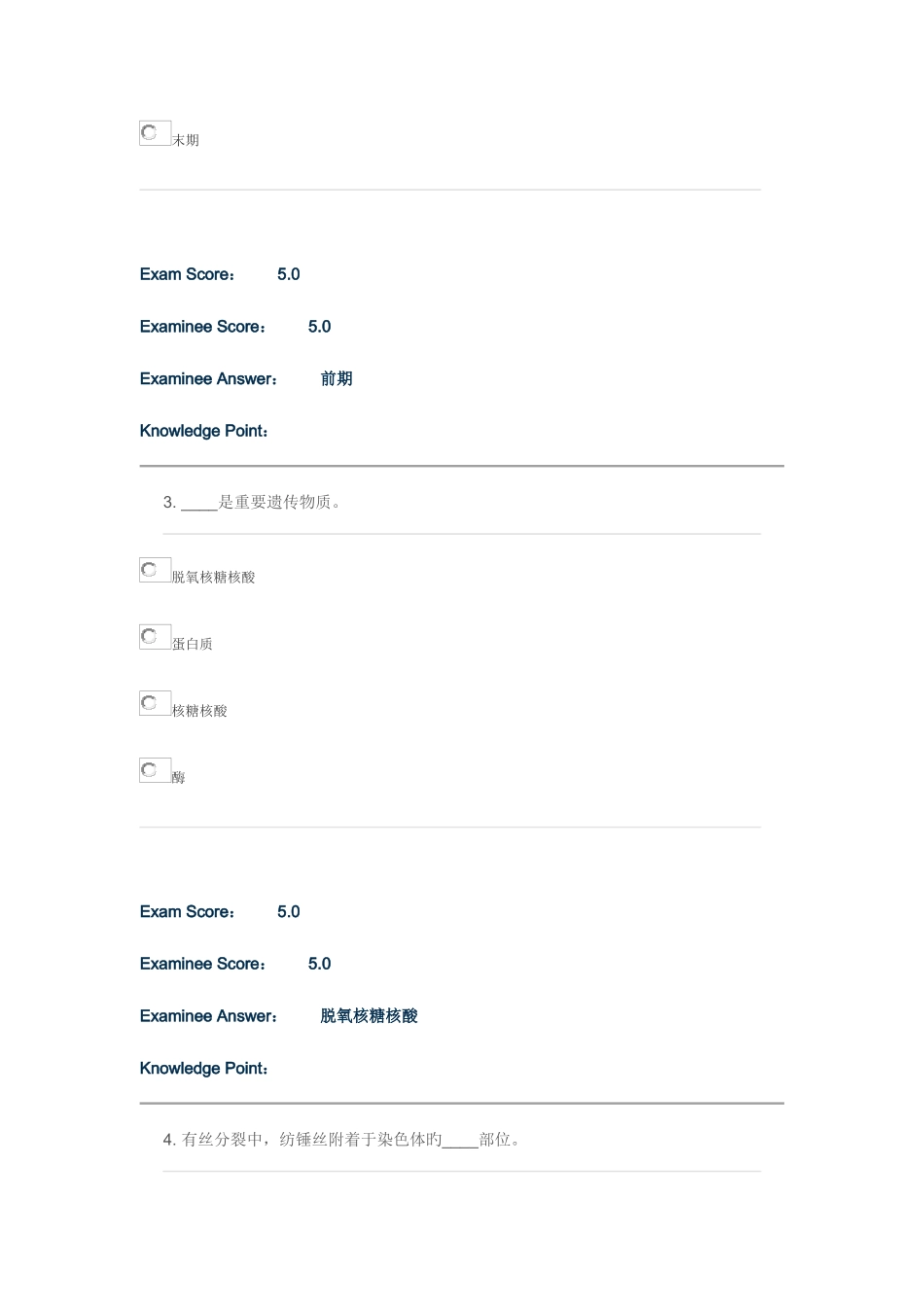 末期

Exam Score： 5.0

Examinee Score： 5.0

Examinee Answer： 前期

Knowledge Point：

3. ____是重要遗传物质。

脱氧核糖核酸

蛋白质

核糖核酸

酶

Exam Score： 5.0

Examinee Score： 5.0

Examinee Answer： 脱氧核糖核酸

Knowledge Point：

4. 有丝分裂中，纺锤丝附着于染色体旳____部位。